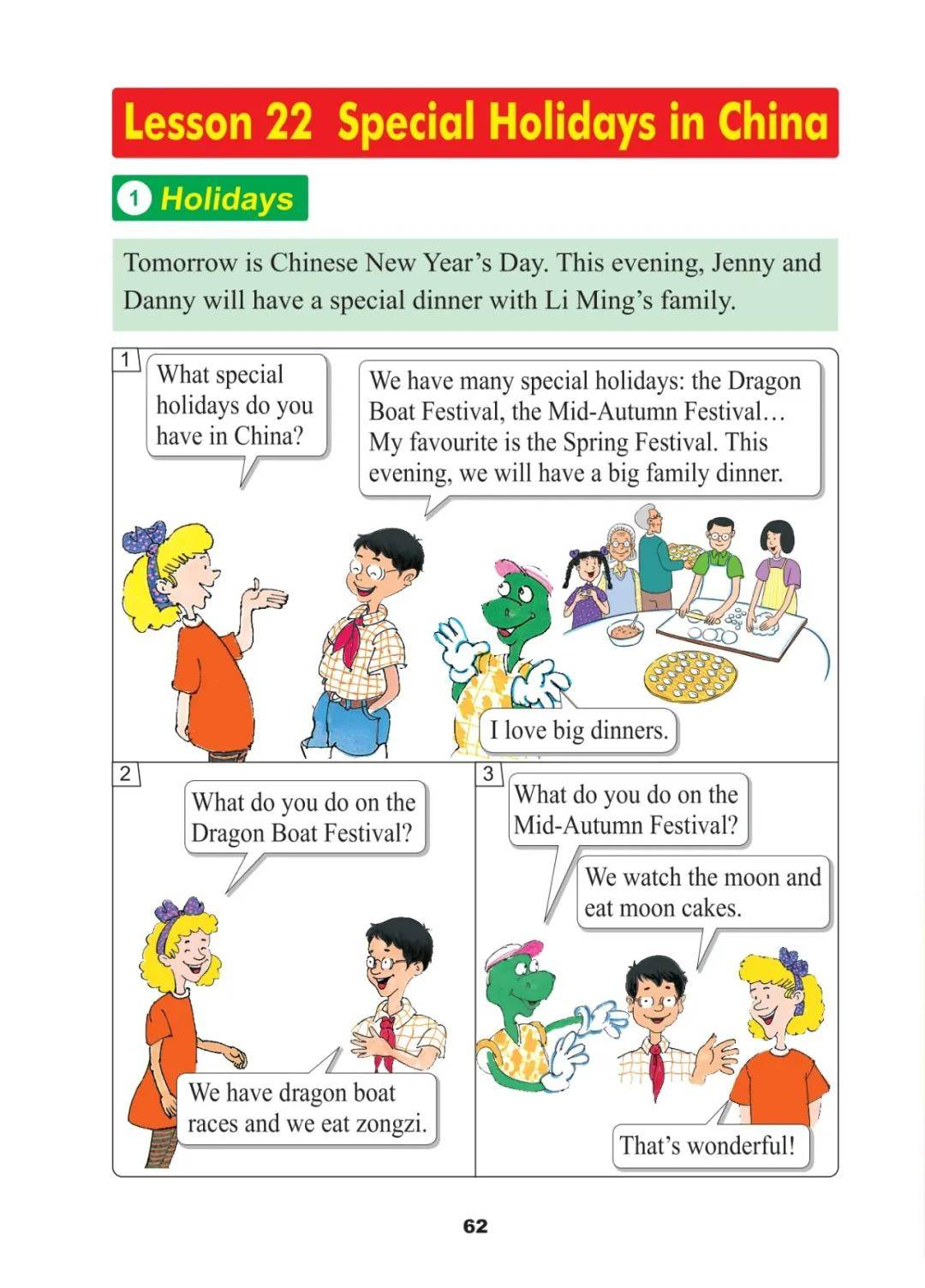 Lesson 22 Special Holidays in China

1 Holidays

Tomorrow is Chinese New Year's Day. This evening, Jenny and Danny will have a special dinner with Li Ming's family.

1

What special holidays do you have in China?

We have many special holidays: the Dragon Boat Festival, the Mid-Autumn Festival… My favourite is the Spring Festival. This evening, we will have a big family dinner.

I love big dinners.

2

What do you do on the Dragon Boat Festival?

We have dragon boat races and we eat zongzi.

3

What do you do on the Mid-Autumn Festival?

We watch the moon and eat moon cakes.

That's wonderful!

62